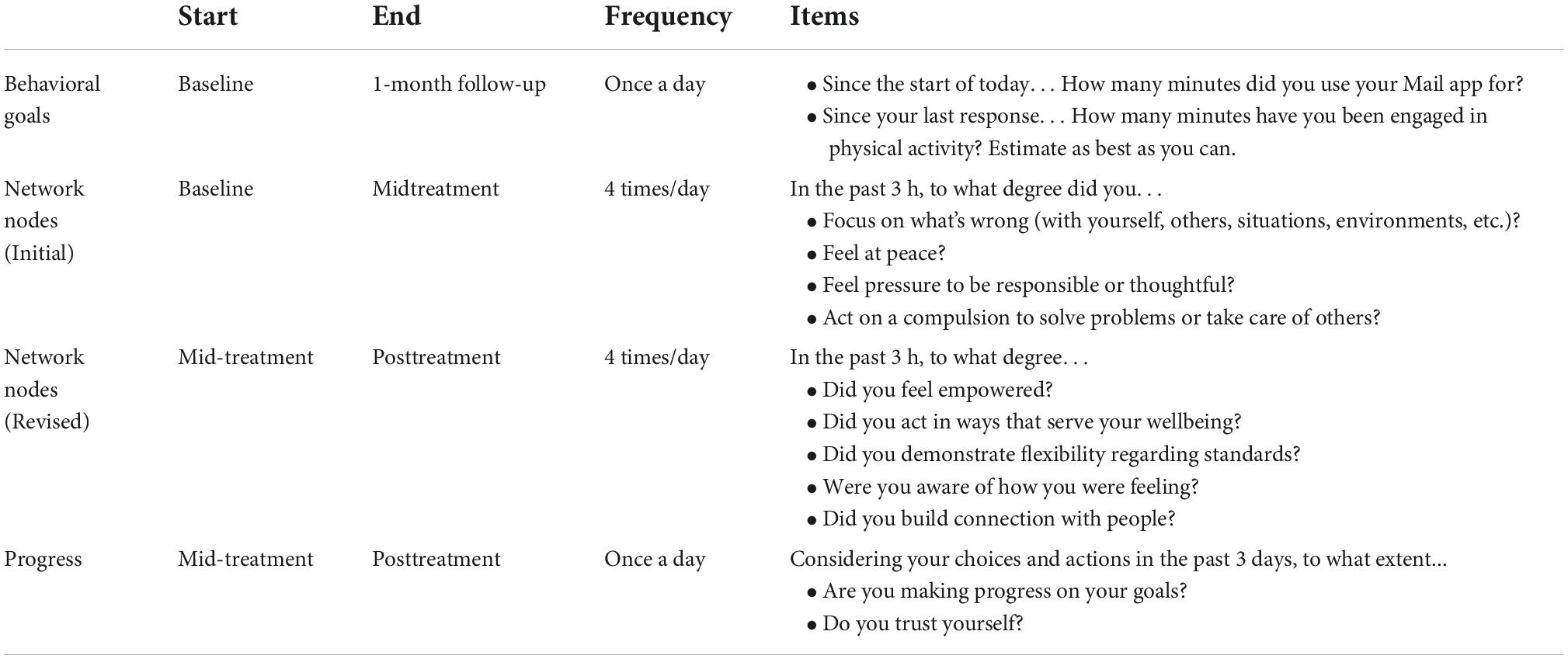 | | Start | End | Frequency | Items |
|---|---|---|---|---|
| Behavioral goals | Baseline | 1-month follow-up | Once a day | • Since the start of today. . . How many minutes did you use your Mail app for? • Since your last response. . . How many minutes have you been engaged in physical activity? Estimate as best as you can. |
| Network nodes (Initial) | Baseline | Midtreatment | 4 times/day | In the past 3 h, to what degree did you. . . • Focus on what's wrong (with yourself, others, situations, environments, etc.)? • Feel at peace? • Feel pressure to be responsible or thoughtful? • Act on a compulsion to solve problems or take care of others? |
| Network nodes (Revised) | Mid-treatment | Posttreatment | 4 times/day | In the past 3 h, to what degree. . . • Did you feel empowered? • Did you act in ways that serve your wellbeing? • Did you demonstrate flexibility regarding standards? • Were you aware of how you were feeling? • Did you build connection with people? |
| Progress | Mid-treatment | Posttreatment | Once a day | Considering your choices and actions in the past 3 days, to what extent... • Are you making progress on your goals? • Do you trust yourself? |